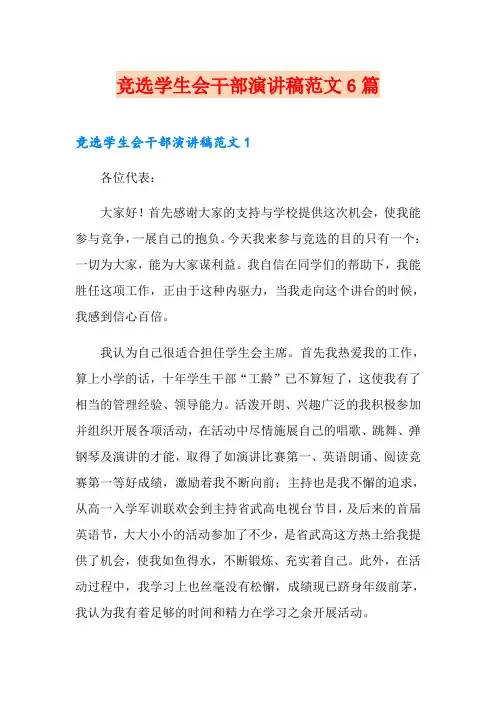 竞选学生会干部演讲稿范文6篇

竞选学生会干部演讲稿范文1

各位代表：

大家好！首先感谢大家的支持与学校提供这次机会，使我能参与竞争，一展自己的抱负。今天我来参与竞选的目的只有一个：一切为大家，能为大家谋利益。我自信在同学们的帮助下，我能胜任这项工作，正由于这种内驱力，当我走向这个讲台的时候，我感到信心百倍。

我认为自己很适合担任学生会主席。首先我热爱我的工作，算上小学的话，十年学生干部“工龄”已不算短了，这使我有了相当的管理经验、领导能力。活泼开朗、兴趣广泛的我积极参加并组织开展各项活动，在活动中尽情施展自己的唱歌、跳舞、弹钢琴及演讲的才能，取得了如演讲比赛第一、英语朗诵、阅读竞赛第一等好成绩，激励着我不断向前；主持也是我不懈的追求，从高一入学军训联欢会到主持省武高电视台节目，及后来的首届英语节，大大小小的活动参加了不少，是省武高这方热土给我提供了机会，使我如鱼得水，不断锻炼、充实着自己。此外，在活动过程中，我学习上也丝毫没有松懈，成绩现已跻身年级前茅，我认为我有着足够的时间和精力在学习之余开展活动。